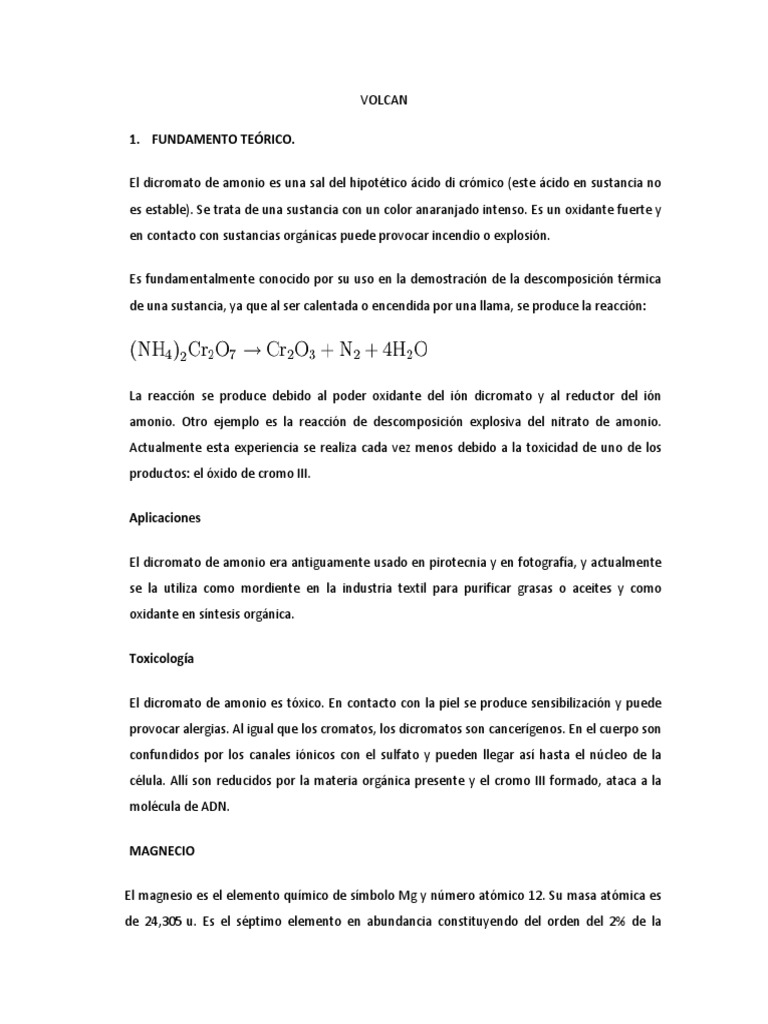 VOLCAN

1. FUNDAMENTO TEÓRICO.

El dicromato de amonio es una sal del hipotético ácido di crómico (este ácido en sustancia no es estable). Se trata de una sustancia con un color anaranjado intenso. Es un oxidante fuerte y en contacto con sustancias orgánicas puede provocar incendio o explosión.

Es fundamentalmente conocido por su uso en la demostración de la descomposición térmica de una sustancia, ya que al ser calentada o encendida por una llama, se produce la reacción:

$(NH_4)_2Cr_2O_7 \rightarrow Cr_2O_3 + N_2 + 4H_2O$

La reacción se produce debido al poder oxidante del ión dicromato y al reductor del ión amonio. Otro ejemplo es la reacción de descomposición explosiva del nitrato de amonio. Actualmente esta experiencia se realiza cada vez menos debido a la toxicidad de uno de los productos: el óxido de cromo III.

Aplicaciones

El dicromato de amonio era antiguamente usado en pirotecnia y en fotografía, y actualmente se la utiliza como mordiente en la industria textil para purificar grasas o aceites y como oxidante en síntesis orgánica.

Toxicología

El dicromato de amonio es tóxico. En contacto con la piel se produce sensibilización y puede provocar alergias. Al igual que los cromatos, los dicromatos son cancerígenos. En el cuerpo son confundidos por los canales iónicos con el sulfato y pueden llegar así hasta el núcleo de la célula. Allí son reducidos por la materia orgánica presente y el cromo III formado, ataca a la molécula de ADN.

MAGNECIO

El magnesio es el elemento químico de símbolo Mg y número atómico 12. Su masa atómica es de 24,305 u. Es el séptimo elemento en abundancia constituyendo del orden del 2% de la